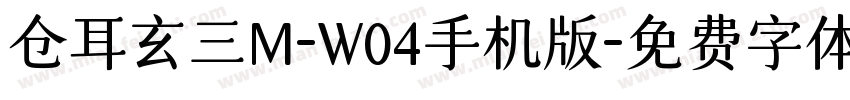 仓耳玄三M-W04手机版-免费字体